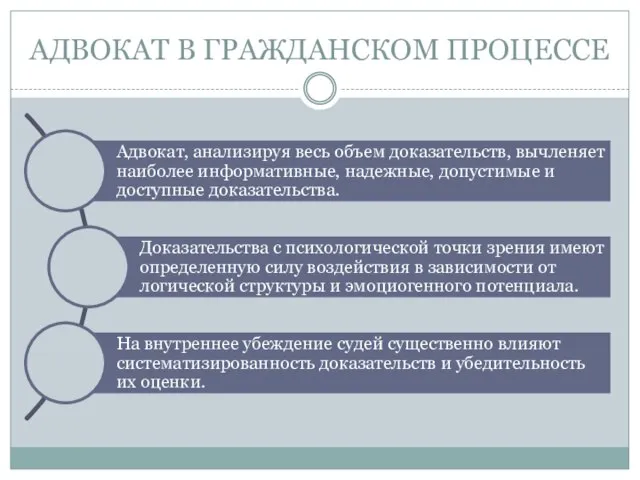 АДВОКАТ В ГРАЖДАНСКОМ ПРОЦЕССЕ

Адвокат, анализируя весь объем доказательств, вычленяет наиболее информативные, надежные, допустимые и доступные доказательства.

Доказательства с психологической точки зрения имеют определенную силу воздействия в зависимости от логической структуры и эмоциогенного потенциала.

На внутреннее убеждение судей существенно влияют систематизированность доказательств и убедительность их оценки.